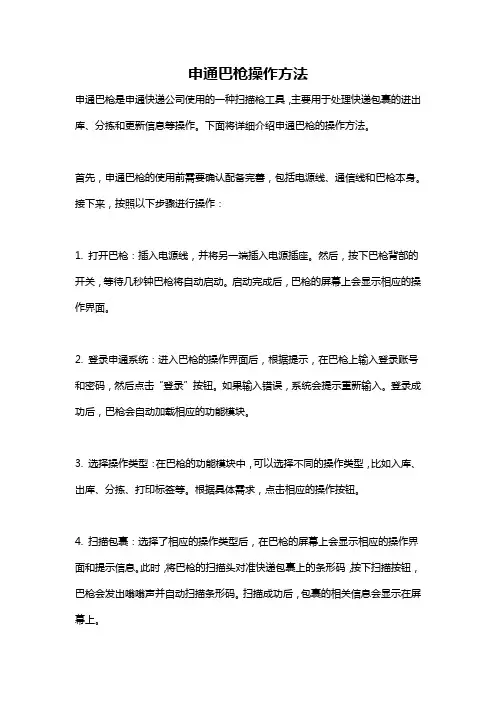 申通巴枪操作方法

申通巴枪是申通快递公司使用的一种扫描枪工具，主要用于处理快递包裹的进出库、分拣和更新信息等操作。下面将详细介绍申通巴枪的操作方法。

首先，申通巴枪的使用前需要确认配备完善，包括电源线、通信线和巴枪本身。接下来，按照以下步骤进行操作：

1. 打开巴枪：插入电源线，并将另一端插入电源插座。然后，按下巴枪背部的开关，等待几秒钟巴枪将自动启动。启动完成后，巴枪的屏幕上会显示相应的操作界面。

2. 登录申通系统：进入巴枪的操作界面后，根据提示，在巴枪上输入登录账号和密码，然后点击“登录”按钮。如果输入错误，系统会提示重新输入。登录成功后，巴枪会自动加载相应的功能模块。

3. 选择操作类型：在巴枪的功能模块中，可以选择不同的操作类型，比如入库、出库、分拣、打印标签等。根据具体需求，点击相应的操作按钮。

4. 扫描包裹：选择了相应的操作类型后，在巴枪的屏幕上会显示相应的操作界面和提示信息。此时，将巴枪的扫描头对准快递包裹上的条形码，按下扫描按钮，巴枪会发出嘀嘀声并自动扫描条形码。扫描成功后，包裹的相关信息会显示在屏幕上。